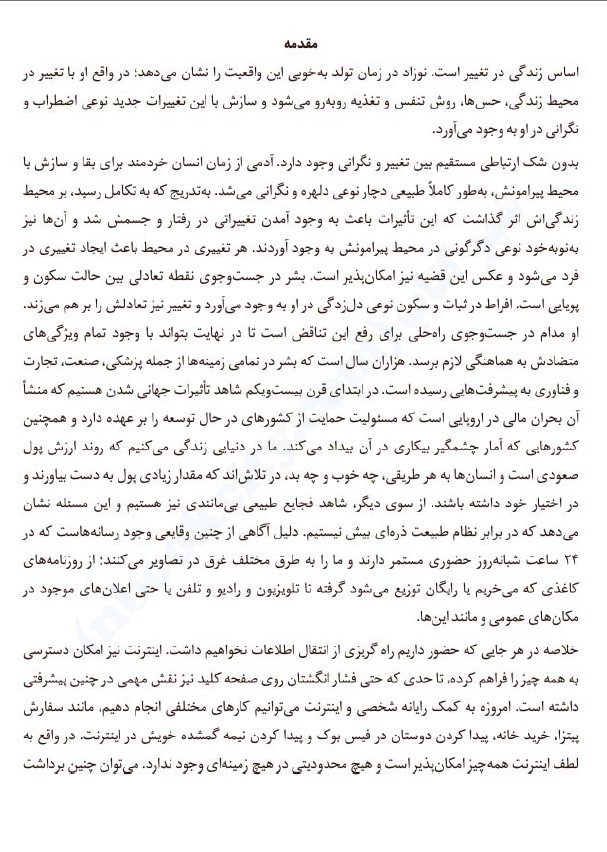 مقدمه

اساس زندگی در تغییر است. نوزاد در زمان تولد به‌خوبی این واقعیت را نشان می‌دهد؛ در واقع او با تغییر در محیط زندگی، حس‌ها، روش تنفس و تغذیه روبه‌رو می‌شود و سازش با این تغییرات جدید نوعی اضطراب و نگرانی در او به وجود می‌آورد.

بدون شک ارتباطی مستقیم بین تغییر و نگرانی وجود دارد. آدمی از زمان انسان خردمند برای بقا و سازش با محیط پیرامونش، به‌طور کاملاً طبیعی دچار نوعی دلهره و نگرانی می‌شد. به‌تدریج که به تکامل رسید، بر محیط زندگی‌اش اثر گذاشت که این تأثیرات باعث به وجود آمدن تغییراتی در رفتار و جسمش شد و آن‌ها نیز به‌نوبه‌خود نوعی دگرگونی در محیط پیرامونش به وجود آوردند. هر تغییری در محیط باعث ایجاد تغییری در فرد می‌شود و عکس این قضیه نیز امکان‌پذیر است. بشر در جست‌وجوی نقطه تعادلی بین حالت سکون و پویایی است. افراط در ثبات و سکون نوعی دل‌زدگی در او به وجود می‌آورد و تغییر نیز تعادلش را بر هم می‌زند. او مدام در جست‌وجوی راه‌حلی برای رفع این تناقض است تا در نهایت بتواند با وجود تمام ویژگی‌های متضادش به هماهنگی لازم برسد. هزاران سال است که بشر در تمامی زمینه‌ها از جمله پزشکی، صنعت، تجارت و فناوری به پیشرفت‌هایی رسیده است. در ابتدای قرن بیست‌ویکم شاهد تأثیرات جهانی شدن هستیم که منشأ آن بحران مالی در اروپایی است که مسئولیت حمایت از کشورهای در حال توسعه را بر عهده دارد و همچنین کشورهایی که آمار چشمگیر بیکاری در آن بیداد می‌کند. ما در دنیایی زندگی می‌کنیم که روند ارزش پول صعودی است و انسان‌ها به هر طریقی، چه خوب و چه بد، در تلاش‌اند که مقدار زیادی پول به دست بیاورند و در اختیار خود داشته باشند. از سوی دیگر، شاهد فجایع طبیعی بی‌مانندی نیز هستیم و این مسئله نشان می‌دهد که در برابر نظام طبیعت ذره‌ای بیش نیستیم. دلیل آگاهی از چنین وقایعی وجود رسانه‌هاست که در ۲۴ ساعت شبانه‌روز حضوری مستمر دارند و ما را به طرق مختلف غرق در تصاویر می‌کنند؛ از روزنامه‌های کاغذی که می‌خریم یا رایگان توزیع می‌شود گرفته تا تلویزیون و رادیو و تلفن یا حتی اعلان‌های موجود در مکان‌های عمومی و مانند این‌ها.

خلاصه در هر جایی که حضور داریم راه گریزی از انتقال اطلاعات نخواهیم داشت. اینترنت نیز امکان دسترسی به همه چیز را فراهم کرده، تا حدی که حتی فشار انگشتان روی صفحه کلید نیز نقش مهمی در چنین پیشرفتی داشته است. امروزه به کمک رایانه شخصی و اینترنت می‌توانیم کارهای مختلفی انجام دهیم، مانند سفارش پیتزا، خرید خانه، پیدا کردن دوستان در فیس بوک و پیدا کردن نیمه گمشده خویش در اینترنت. در واقع به لطف اینترنت همه‌چیز امکان‌پذیر است و هیچ محدودیتی در هیچ زمینه‌ای وجود ندارد. می‌توان چنین برداشت